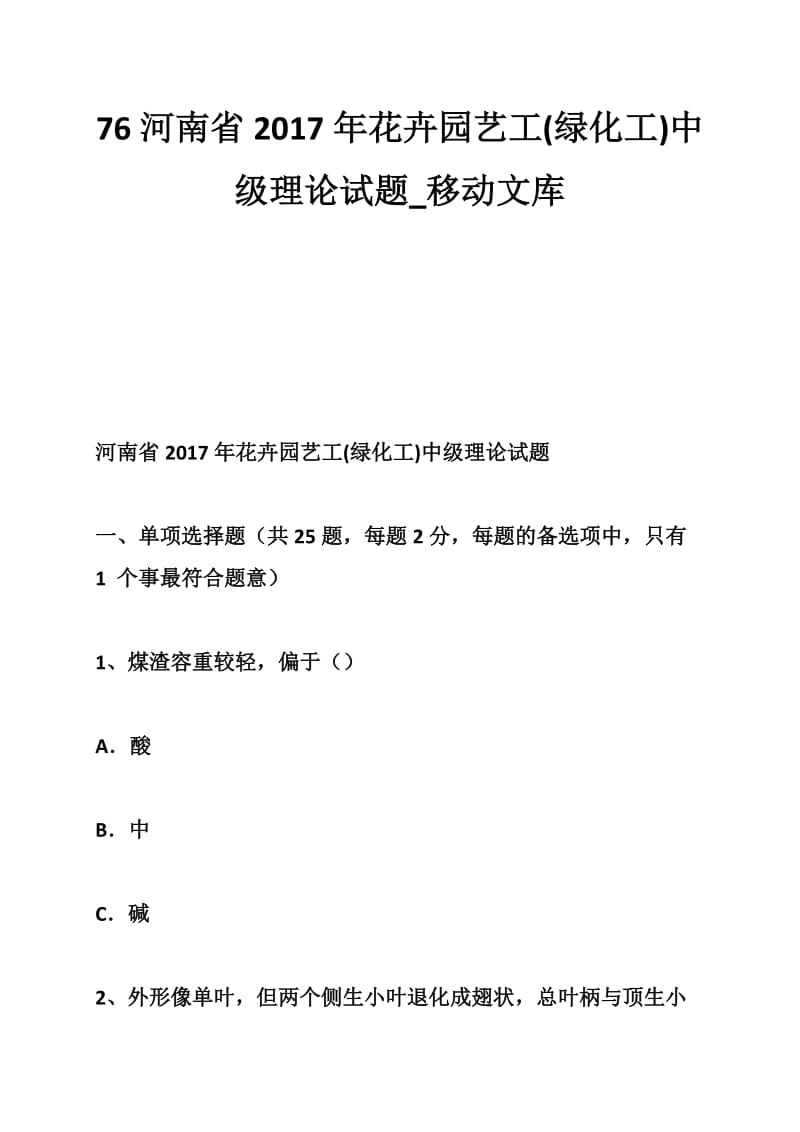 76 河南省 2017 年花卉园艺工(绿化工)中级理论试题_移动文库

河南省 2017 年花卉园艺工(绿化工)中级理论试题

一、单项选择题（共 25 题，每题 2 分，每题的备选项中，只有 1 个事最符合题意）

1、煤渣容重较轻，偏于（）

A．酸

B．中

C．碱

2、外形像单叶，但两个侧生小叶退化成翅状，总叶柄与顶生小